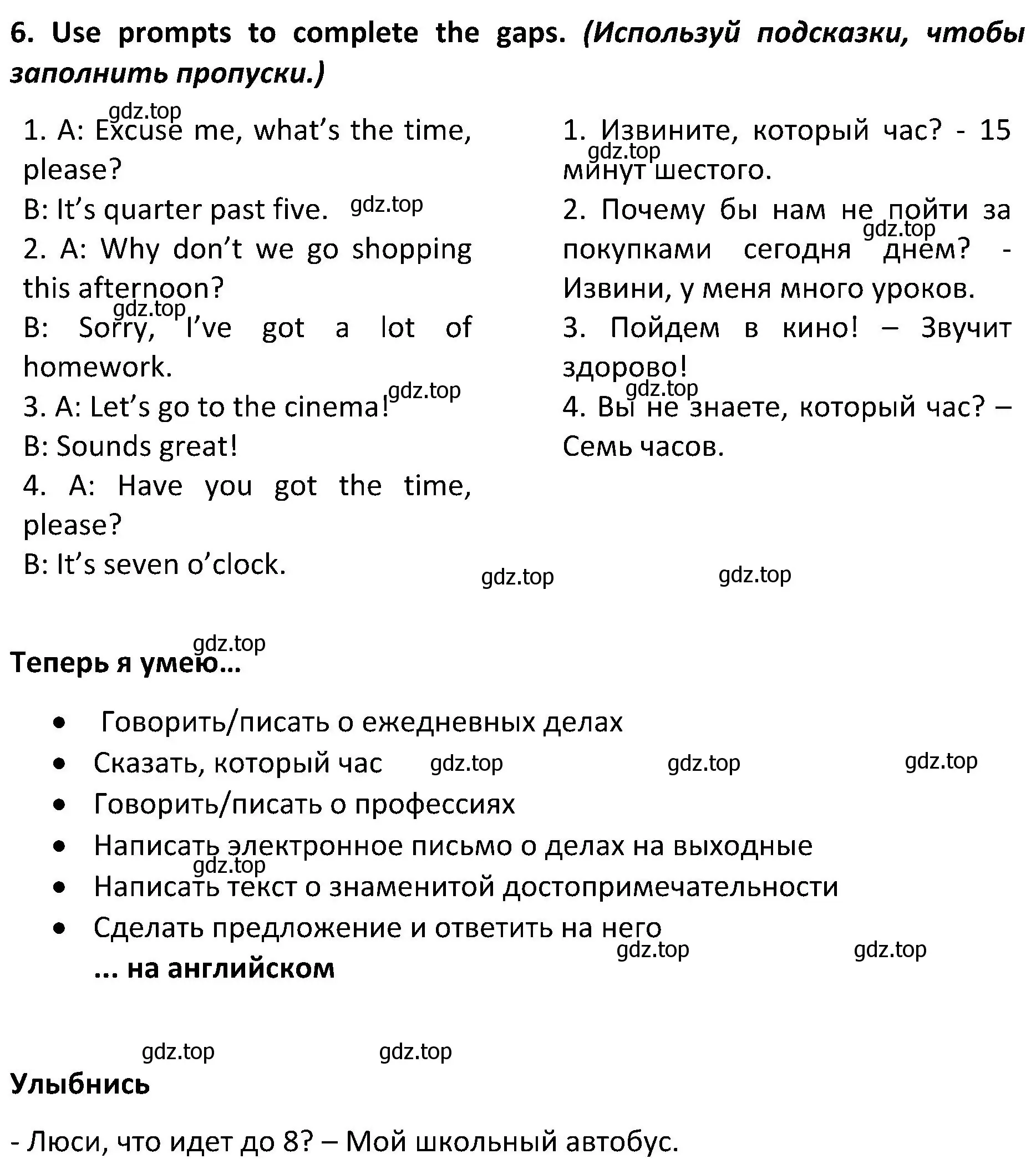 6. Use prompts to complete the gaps. (Используй подсказки, чтобы заполнить пропуски.)

gdz.top

1. A: Excuse me, what's the time, please?
B: It's quarter past five. gdz.top
2. A: Why don't we go shopping this afternoon?
gdz.top
B: Sorry, I've got a lot of homework.
gdz.top
3. A: Let's go to the cinema!
B: Sounds great!
4. A: Have you got the time, please?
B: It's seven o'clock.

1. Извините, который час? - 15 минут шестого.
gdz.top
2. Почему бы нам не пойти за покупками сегодня днем? - Извини, у меня много уроков.
gdz.top
3. Пойдем в кино! – Звучит здорово!
gdz.top
4. Вы не знаете, который час? – Семь часов.

gdz.top gdz.top

gdz.top
Теперь я умею...

• Говорить/писать о ежедневных делах
• Сказать, который час gdz.top gdz.top gdz.top
• Говорить/писать о профессиях
• Написать электронное письмо о делах на выходные
gdz.top
• Написать текст о знаменитой достопримечательности
• Сделать предложение и ответить на него
gdz.top gdz.top
... на английском

gdz.top gdz.top
Улыбнись

- Люси, что идет до 8? – Мой школьный автобус.